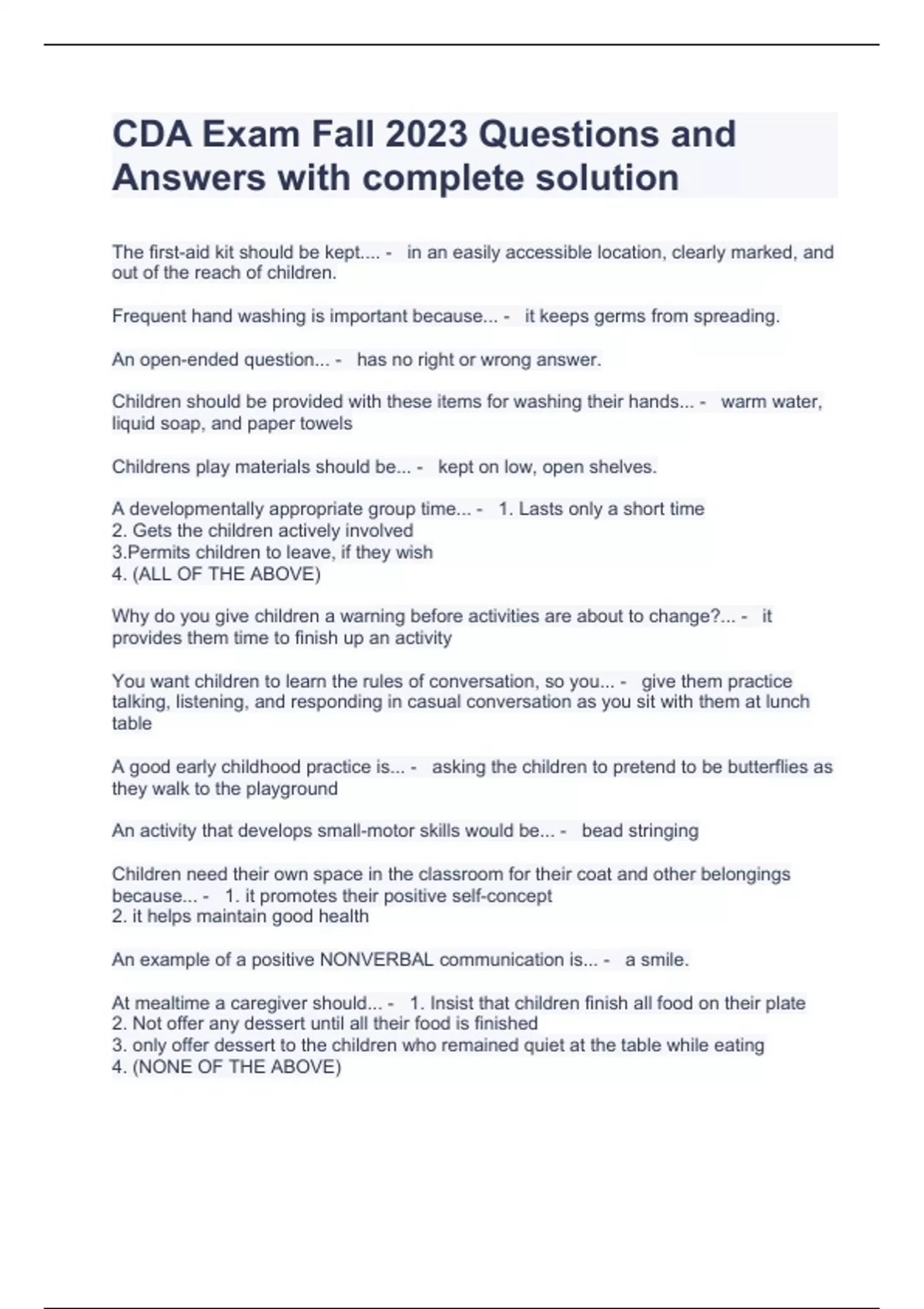 CDA Exam Fall 2023 Questions and Answers with complete solution

The first-aid kit should be kept.... - in an easily accessible location, clearly marked, and out of the reach of children.

Frequent hand washing is important because... - it keeps germs from spreading.

An open-ended question... - has no right or wrong answer.

Children should be provided with these items for washing their hands... - warm water, liquid soap, and paper towels

Childrens play materials should be... - kept on low, open shelves.

A developmentally appropriate group time... - 1. Lasts only a short time
2. Gets the children actively involved
3.Permits children to leave, if they wish
4. (ALL OF THE ABOVE)

Why do you give children a warning before activities are about to change?... - it provides them time to finish up an activity

You want children to learn the rules of conversation, so you... - give them practice talking, listening, and responding in casual conversation as you sit with them at lunch table

A good early childhood practice is... - asking the children to pretend to be butterflies as they walk to the playground

An activity that develops small-motor skills would be... - bead stringing

Children need their own space in the classroom for their coat and other belongings because... - 1. it promotes their positive self-concept
2. it helps maintain good health

An example of a positive NONVERBAL communication is... - a smile.

At mealtime a caregiver should... - 1. Insist that children finish all food on their plate
2. Not offer any dessert until all their food is finished
3. only offer dessert to the children who remained quiet at the table while eating
4. (NONE OF THE ABOVE)